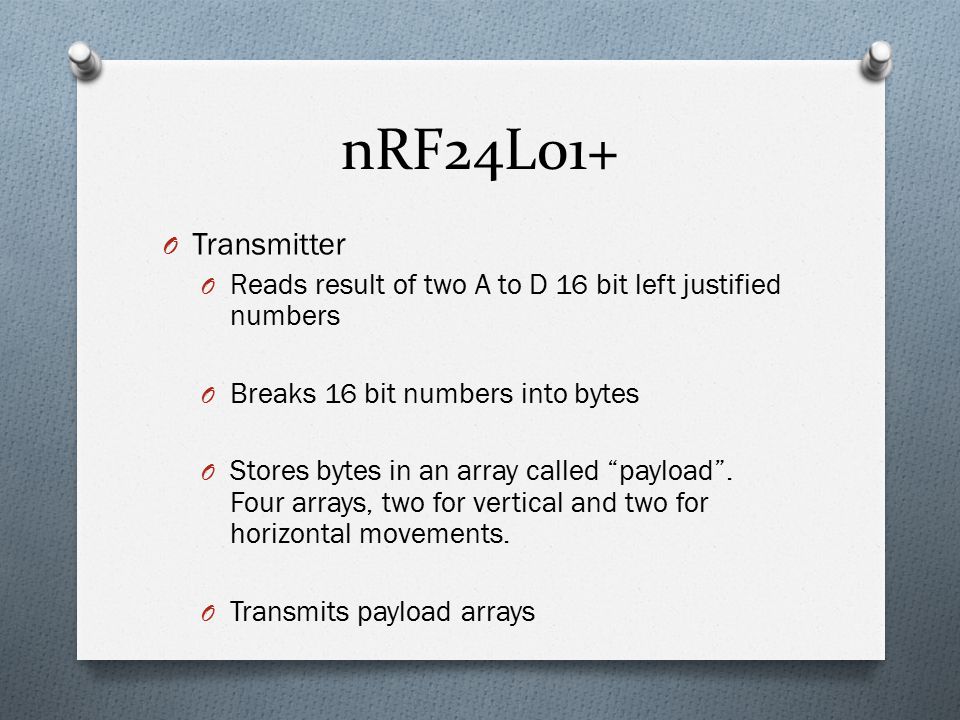 nRF24L01+

O Transmitter

O Reads result of two A to D 16 bit left justified numbers

O Breaks 16 bit numbers into bytes

O Stores bytes in an array called “payload”. Four arrays, two for vertical and two for horizontal movements.

O Transmits payload arrays